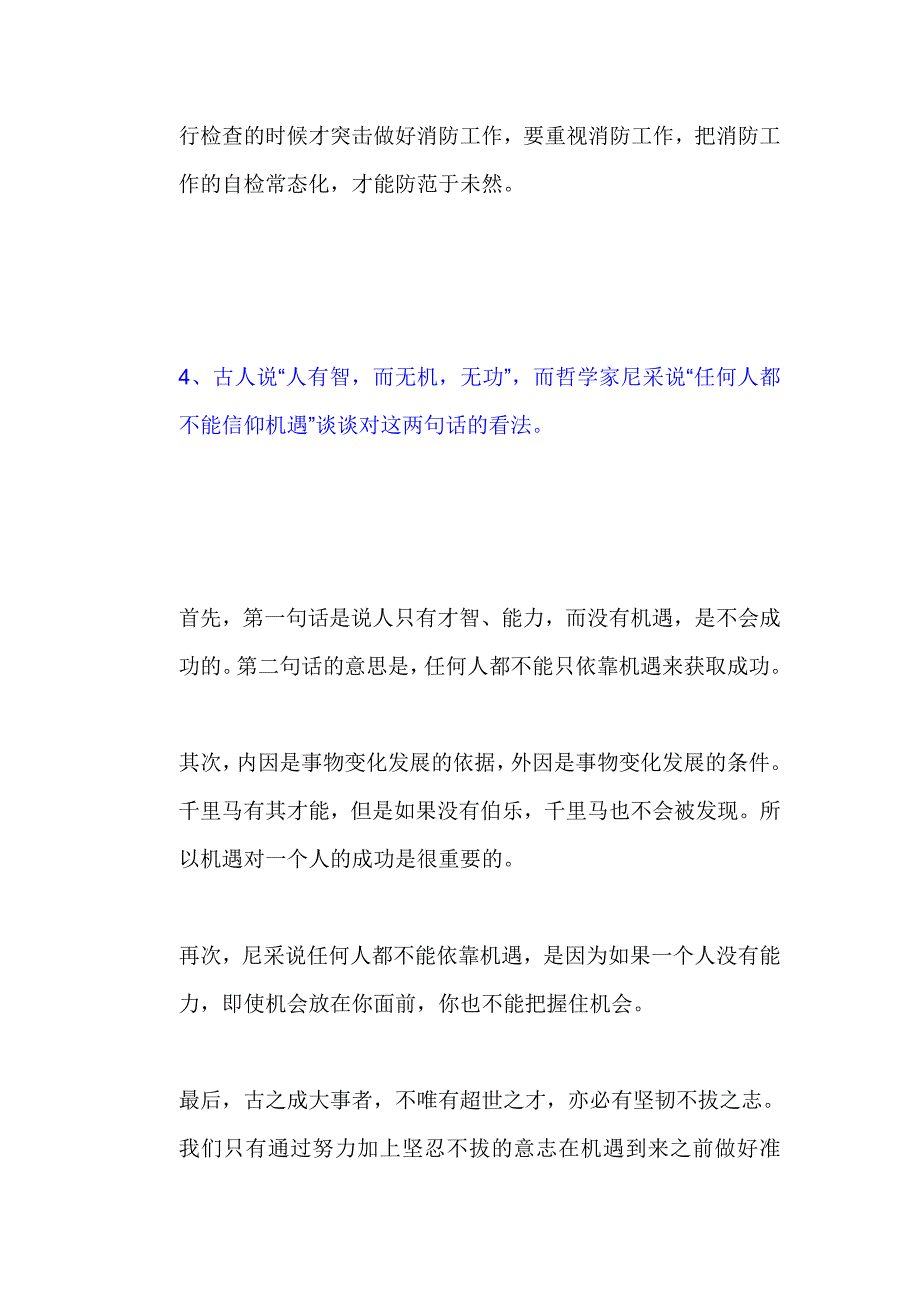 行检查的时候才突击做好消防工作，要重视消防工作，把消防工作的自检常态化，才能防范于未然。

4、古人说“人有智，而无机，无功”，而哲学家尼采说“任何人都不能信仰机遇”谈谈对这两句话的看法。

首先，第一句话是说人只有才智、能力，而没有机遇，是不会成功的。第二句话的意思是，任何人都不能只依靠机遇来获取成功。

其次，内因是事物变化发展的依据，外因是事物变化发展的条件。千里马有其才能，但是如果没有伯乐，千里马也不会被发现。所以机遇对一个人的成功是很重要的。

再次，尼采说任何人都不能依靠机遇，是因为如果一个人没有能力，即使机会放在你面前，你也不能把握住机会。

最后，古之成大事者，不唯有超世之才，亦必有坚韧不拔之志。我们只有通过努力加上坚忍不拔的意志在机遇到来之前做好准